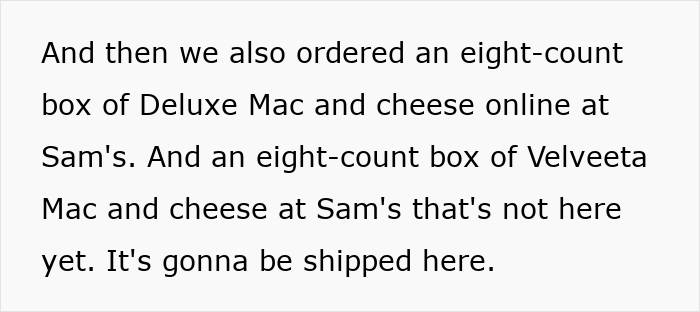 And then we also ordered an eight-count box of Deluxe Mac and cheese online at Sam's. And an eight-count box of Velveeta Mac and cheese at Sam's that's not here yet. It's gonna be shipped here.